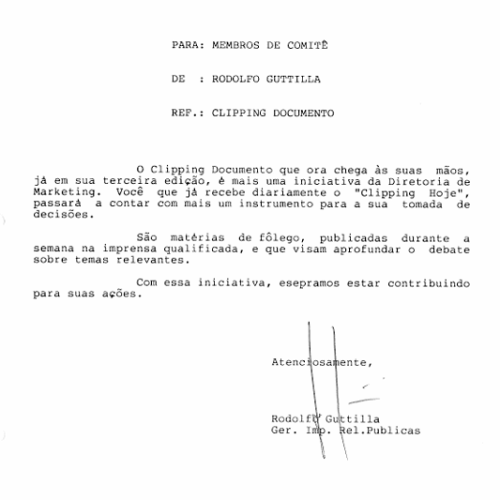 PARA: MEMBROS DE COMITÊ

DE : RODOLFO GUTTILLA

REF.: CLIPPING DOCUMENTO

O Clipping Documento que ora chega às suas mãos, já em sua terceira edição, é mais uma iniciativa da Diretoria de Marketing. Você que já recebe diariamente o "Clipping Hoje", passará a contar com mais um instrumento para a sua tomada de decisões.

São matérias de fôlego, publicadas durante a semana na imprensa qualificada, e que visam aprofundar o debate sobre temas relevantes.

Com essa iniciativa, esepramos estar contribuindo para suas ações.

Atenciosamente,

Rodolfo Guttilla
Ger. Imp. Rel.Publicas